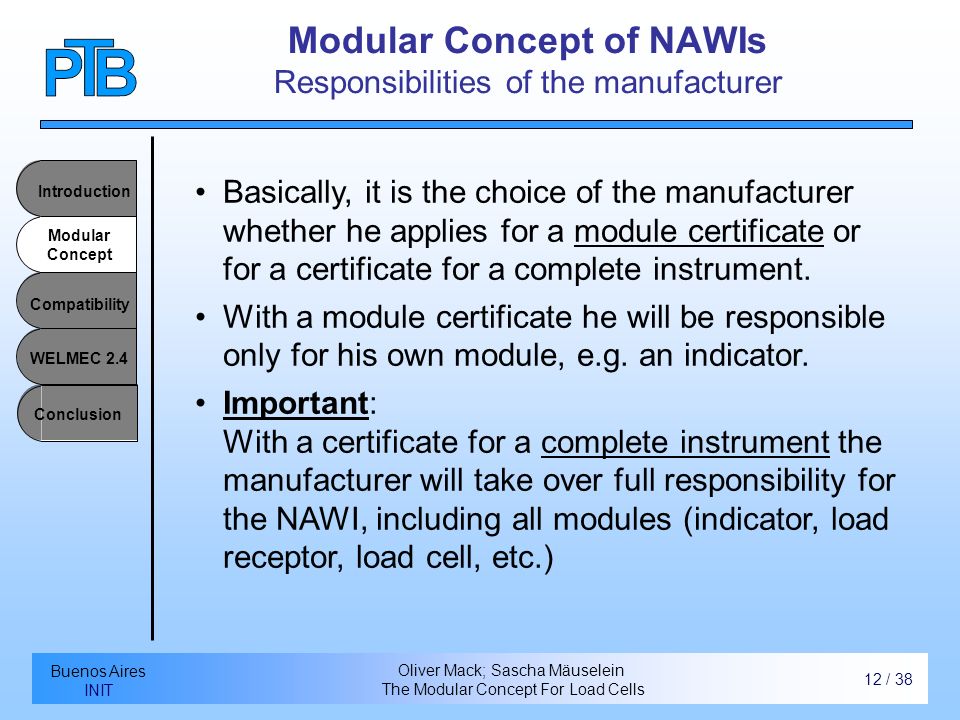 PTB

Modular Concept of NAWIs
Responsibilities of the manufacturer

Introduction

Modular Concept

Compatibility

WELMEC 2.4

Conclusion

• Basically, it is the choice of the manufacturer whether he applies for a module certificate or for a certificate for a complete instrument.

• With a module certificate he will be responsible only for his own module, e.g. an indicator.

• Important:
With a certificate for a complete instrument the manufacturer will take over full responsibility for the NAWI, including all modules (indicator, load receptor, load cell, etc.)

Buenos Aires
INIT

Oliver Mack; Sascha Mäuselein
The Modular Concept For Load Cells

12 / 38